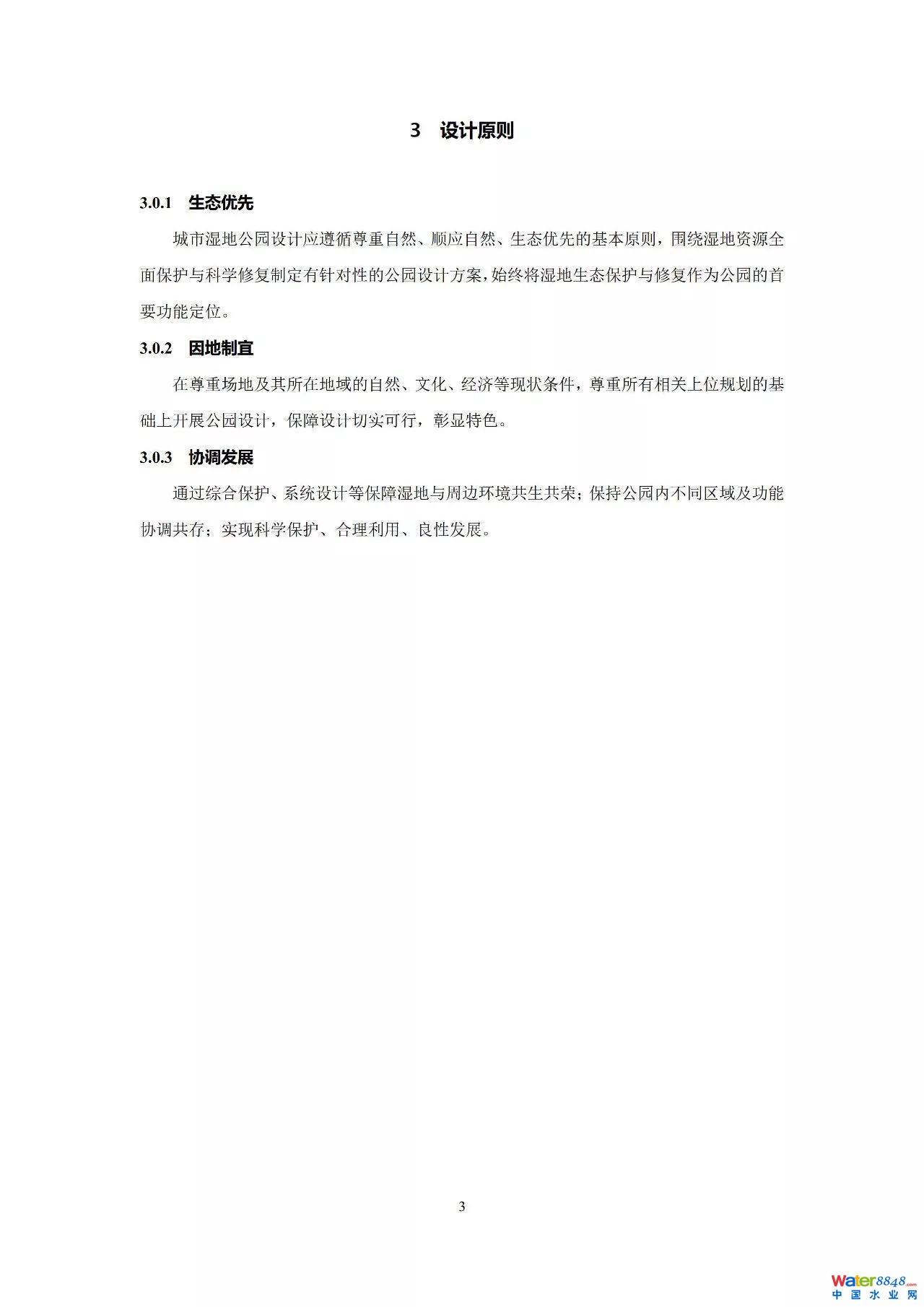 3 设计原则

3.0.1 生态优先

城市湿地公园设计应遵循尊重自然、顺应自然、生态优先的基本原则，围绕湿地资源全面保护与科学修复制定有针对性的公园设计方案，始终将湿地生态保护与修复作为公园的首要功能定位。

3.0.2 因地制宜

在尊重场地及其所在地域的自然、文化、经济等现状条件，尊重所有相关上位规划的基础上开展公园设计，保障设计切实可行，彰显特色。

3.0.3 协调发展

通过综合保护、系统设计等保障湿地与周边环境共生共荣；保持公园内不同区域及功能协调共存；实现科学保护、合理利用、良性发展。

3

Water8848.com
中国水业网